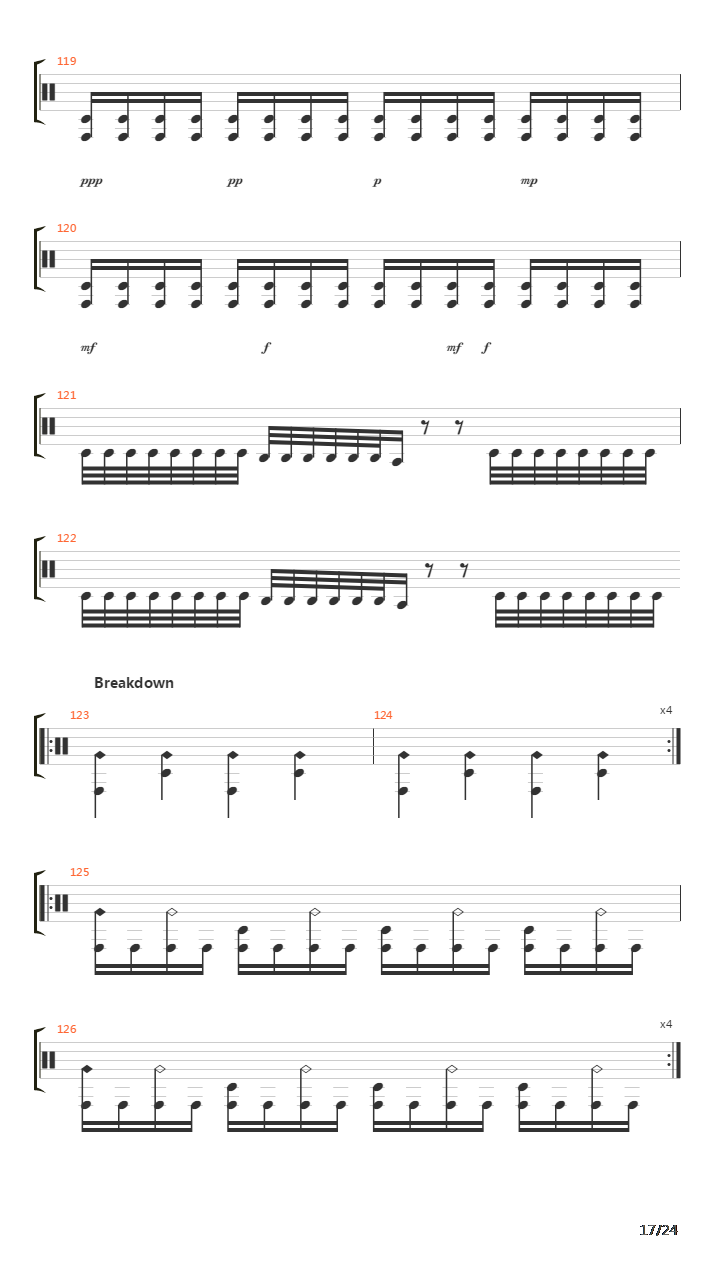 119

ppp pp p mp

120

mf f mf f

121

122

Breakdown

123 124 x4

125

126 x4

17/24